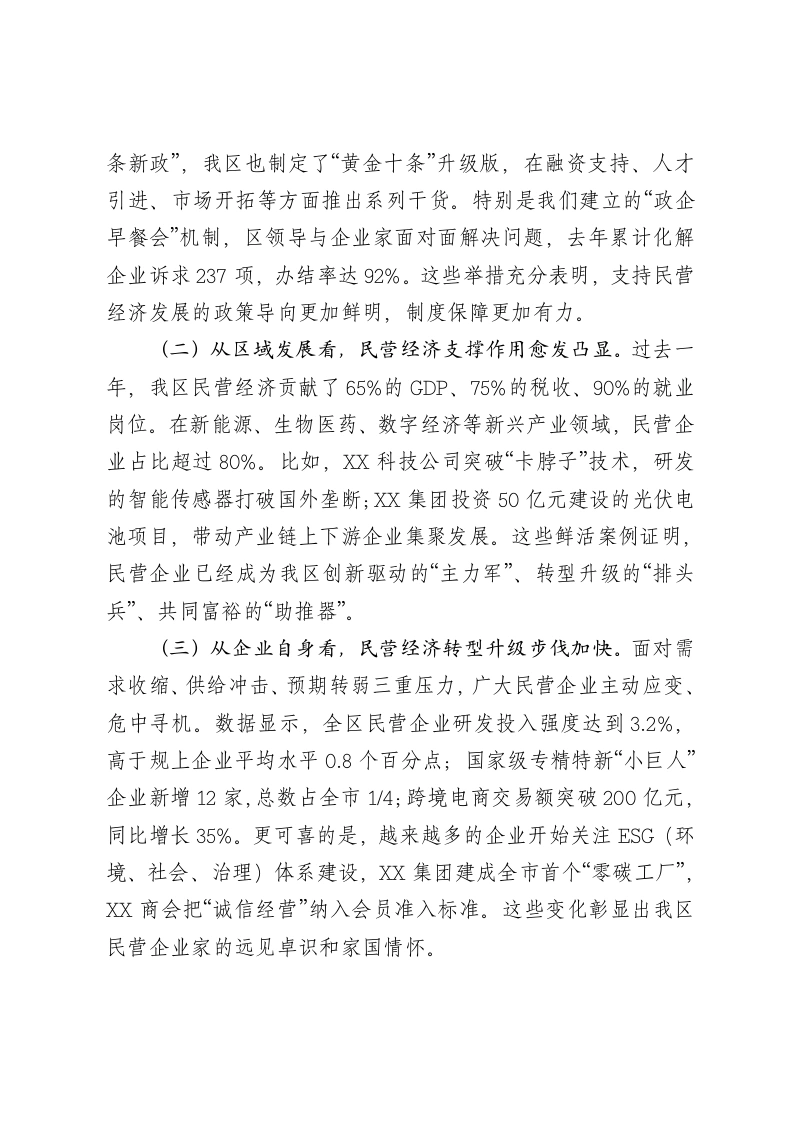 条新政”，我区也制定了“黄金十条”升级版，在融资支持、人才引进、市场开拓等方面推出系列干货。特别是我们建立的“政企早餐会”机制，区领导与企业家面对面解决问题，去年累计化解企业诉求237项，办结率达92%。这些举措充分表明，支持民营经济发展的政策导向更加鲜明，制度保障更加有力。

（二）从区域发展看，民营经济支撑作用愈发凸显。过去一年，我区民营经济贡献了65%的GDP、75%的税收、90%的就业岗位。在新能源、生物医药、数字经济等新兴产业领域，民营企业占比超过80%。比如，XX科技公司突破“卡脖子”技术，研发的智能传感器打破国外垄断；XX集团投资50亿元建设的光伏电池项目，带动产业链上下游企业集聚发展。这些鲜活案例证明，民营企业已经成为我区创新驱动的“主力军”、转型升级的“排头兵”、共同富裕的“助推器”。

（三）从企业自身看，民营经济转型升级步伐加快。面对需求收缩、供给冲击、预期转弱三重压力，广大民营企业主动应变、危中寻机。数据显示，全区民营企业研发投入强度达到3.2%，高于规上企业平均水平0.8个百分点；国家级专精特新“小巨人”企业新增12家，总数占全市1/4；跨境电商交易额突破200亿元，同比增长35%。更可喜的是，越来越多的企业开始关注ESG（环境、社会、治理）体系建设，XX集团建成全市首个“零碳工厂”，XX商会把“诚信经营”纳入会员准入标准。这些变化彰显出我区民营企业家的远见卓识和家国情怀。